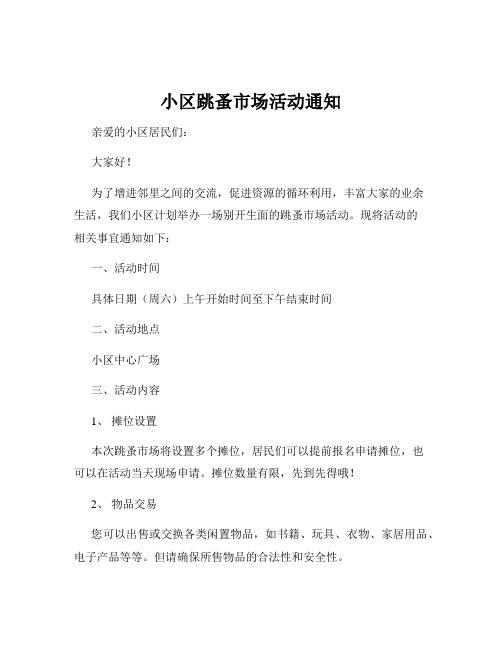 小区跳蚤市场活动通知

亲爱的小区居民们:

大家好!

为了增进邻里之间的交流，促进资源的循环利用，丰富大家的业余生活，我们小区计划举办一场别开生面的跳蚤市场活动。现将活动的相关事宜通知如下:

一、活动时间

具体日期（周六）上午开始时间至下午结束时间

二、活动地点

小区中心广场

三、活动内容

1、 摊位设置

本次跳蚤市场将设置多个摊位，居民们可以提前报名申请摊位，也可以在活动当天现场申请。摊位数量有限，先到先得哦!

2、 物品交易

您可以出售或交换各类闲置物品，如书籍、玩具、衣物、家居用品、电子产品等等。但请确保所售物品的合法性和安全性。